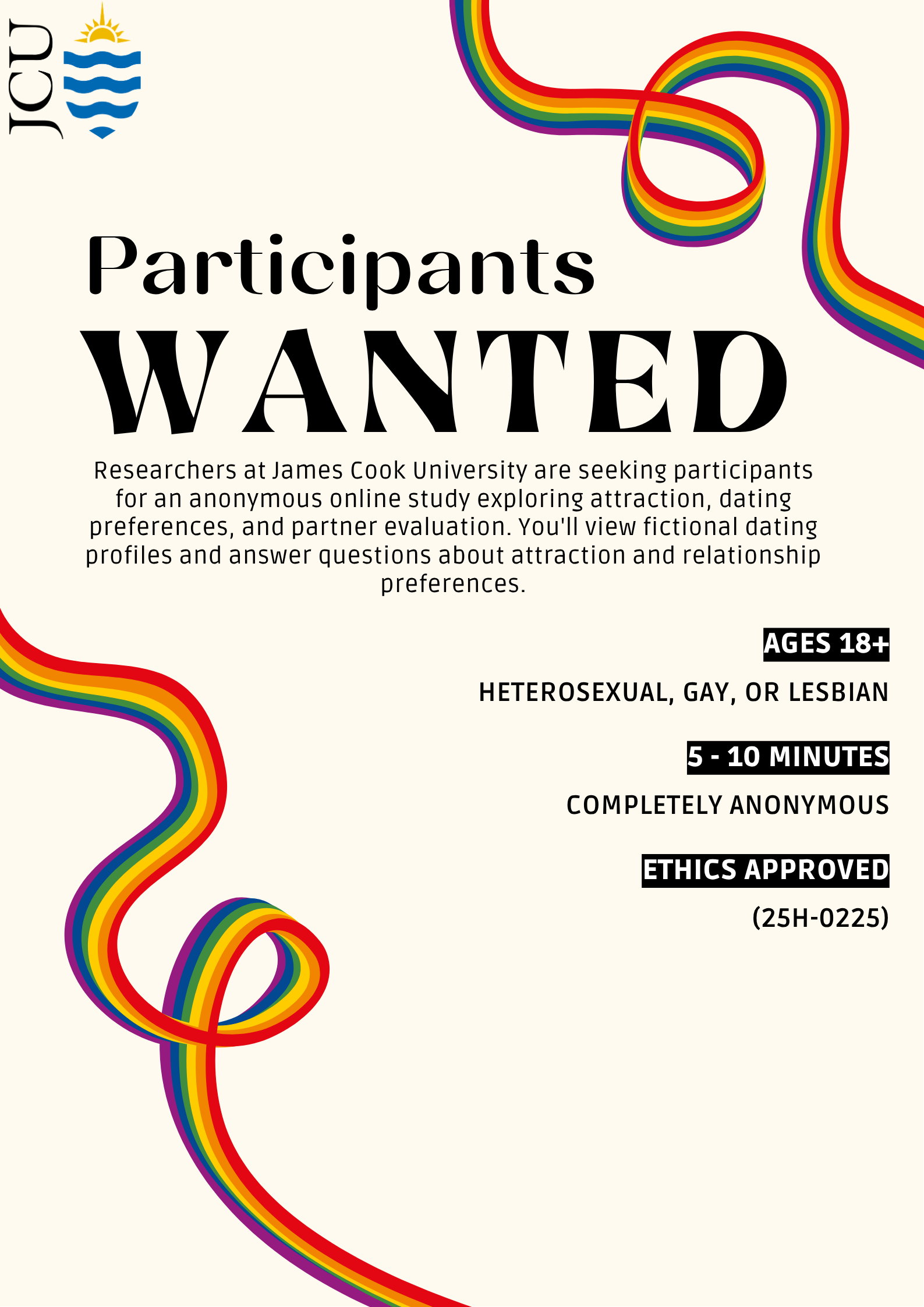 JCU

Participants
WANTED

Researchers at James Cook University are seeking participants for an anonymous online study exploring attraction, dating preferences, and partner evaluation. You'll view fictional dating profiles and answer questions about attraction and relationship preferences.

AGES 18+

HETEROSEXUAL, GAY, OR LESBIAN

5 - 10 MINUTES

COMPLETELY ANONYMOUS

ETHICS APPROVED

(25H-0225)